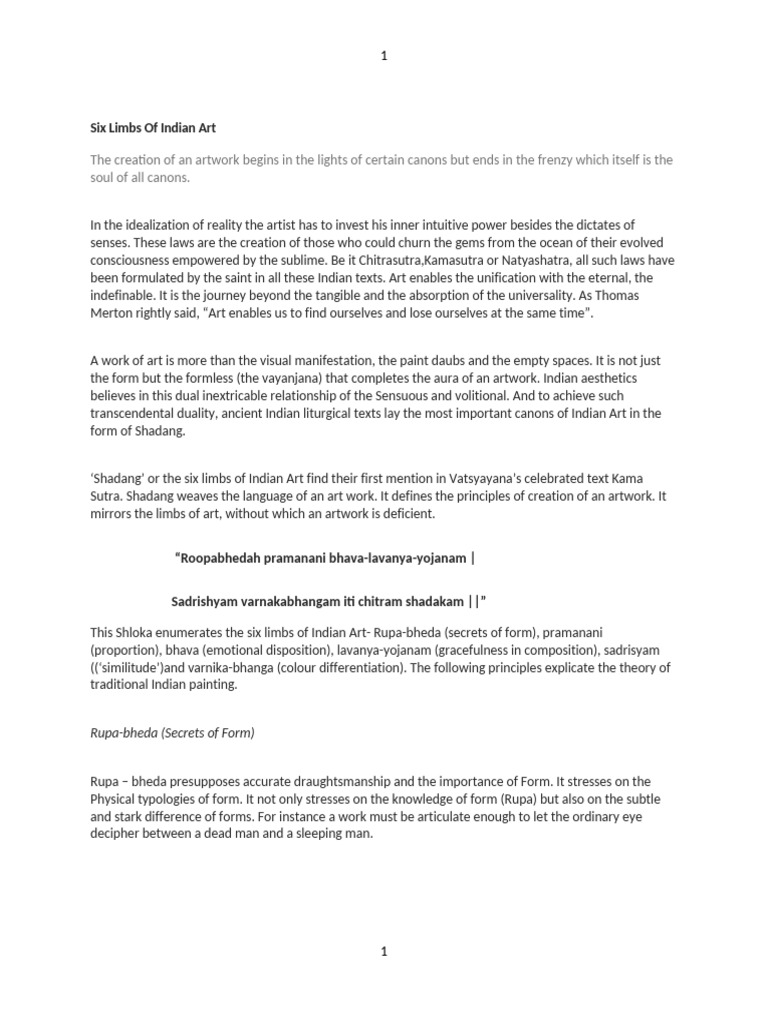 1

Six Limbs Of Indian Art

The creation of an artwork begins in the lights of certain canons but ends in the frenzy which itself is the soul of all canons.

In the idealization of reality the artist has to invest his inner intuitive power besides the dictates of senses. These laws are the creation of those who could churn the gems from the ocean of their evolved consciousness empowered by the sublime. Be it Chitrasutra,Kamasutra or Natyashatra, all such laws have been formulated by the saint in all these Indian texts. Art enables the unification with the eternal, the indefinable. It is the journey beyond the tangible and the absorption of the universality. As Thomas Merton rightly said, “Art enables us to find ourselves and lose ourselves at the same time”.

A work of art is more than the visual manifestation, the paint daubs and the empty spaces. It is not just the form but the formless (the vayanjana) that completes the aura of an artwork. Indian aesthetics believes in this dual inextricable relationship of the Sensuous and volitional. And to achieve such transcendental duality, ancient Indian liturgical texts lay the most important canons of Indian Art in the form of Shadang.

‘Shadang’ or the six limbs of Indian Art find their first mention in Vatsyayana’s celebrated text Kama Sutra. Shadang weaves the language of an art work. It defines the principles of creation of an artwork. It mirrors the limbs of art, without which an artwork is deficient.

“Roopabhedah pramanani bhava-lavanya-yojanam |

Sadrishyam varnakabhangam iti chitram shadakam ||”

This Shloka enumerates the six limbs of Indian Art- Rupa-bheda (secrets of form), pramanani (proportion), bhava (emotional disposition), lavanya-yojanam (gracefulness in composition), sadrisyam ((‘similitude’)and varnika-bhanga (colour differentiation). The following principles explicate the theory of traditional Indian painting.

Rupa-bheda (Secrets of Form)

Rupa – bheda presupposes accurate draughtsmanship and the importance of Form. It stresses on the Physical typologies of form. It not only stresses on the knowledge of form (Rupa) but also on the subtle and stark difference of forms. For instance a work must be articulate enough to let the ordinary eye decipher between a dead man and a sleeping man.

1